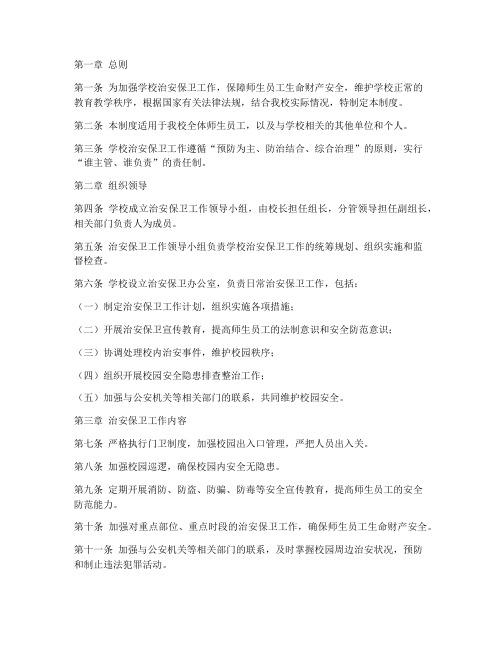 第一章 总则

第一条 为加强学校治安保卫工作，保障师生员工生命财产安全，维护学校正常的教育教学秩序，根据国家有关法律法规，结合我校实际情况，特制定本制度。

第二条 本制度适用于我校全体师生员工，以及与学校相关的其他单位和个人。

第三条 学校治安保卫工作遵循“预防为主、防治结合、综合治理”的原则，实行“谁主管、谁负责”的责任制。

第二章 组织领导

第四条 学校成立治安保卫工作领导小组，由校长担任组长，分管领导担任副组长，相关部门负责人为成员。

第五条 治安保卫工作领导小组负责学校治安保卫工作的统筹规划、组织实施和监督检查。

第六条 学校设立治安保卫办公室，负责日常治安保卫工作，包括：

（一）制定治安保卫工作计划，组织实施各项措施；

（二）开展治安保卫宣传教育，提高师生员工的法制意识和安全防范意识；

（三）协调处理校内治安事件，维护校园秩序；

（四）组织开展校园安全隐患排查整治工作；

（五）加强与公安机关等相关部门的联系，共同维护校园安全。

第三章 治安保卫工作内容

第七条 严格执行门卫制度，加强校园出入口管理，严把人员出入关。

第八条 加强校园巡逻，确保校园内安全无隐患。

第九条 定期开展消防、防盗、防骗、防毒等安全宣传教育，提高师生员工的安全防范能力。

第十条 加强对重点部位、重点时段的治安保卫工作，确保师生员工生命财产安全。

第十一条 加强与公安机关等相关部门的联系，及时掌握校园周边治安状况，预防和制止违法犯罪活动。